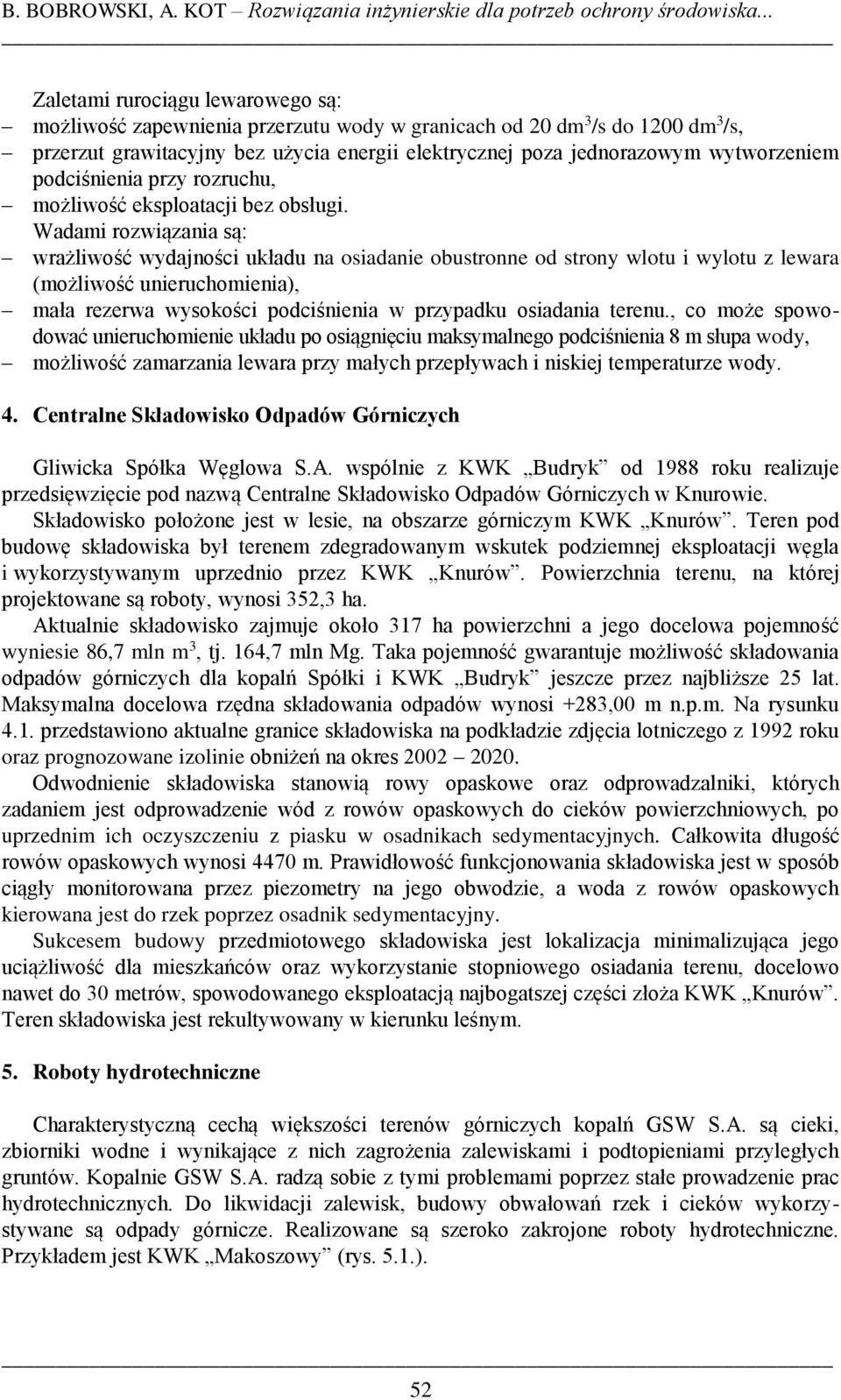 B. BOBROWSKI, A. KOT – Rozwiązania inżynierskie dla potrzeb ochrony środowiska...

Zaletami rurociągu lewarowego są:
– możliwość zapewnienia przerzutu wody w granicach od 20 dm$^3$/s do 1200 dm$^3$/s,
– przerzut grawitacyjny bez użycia energii elektrycznej poza jednorazowym wytworzeniem podciśnienia przy rozruchu,
– możliwość eksploatacji bez obsługi.
Wadami rozwiązania są:
– wrażliwość wydajności układu na osiadanie obustronne od strony wlotu i wylotu z lewara (możliwość unieruchomienia),
– mała rezerwa wysokości podciśnienia w przypadku osiadania terenu., co może spowodować unieruchomienie układu po osiągnięciu maksymalnego podciśnienia 8 m słupa wody,
– możliwość zamarzania lewara przy małych przepływach i niskiej temperaturze wody.

4. Centralne Składowisko Odpadów Górniczych

Gliwicka Spółka Węglowa S.A. wspólnie z KWK „Budryk” od 1988 roku realizuje przedsięwzięcie pod nazwą Centralne Składowisko Odpadów Górniczych w Knurowie. Składowisko położone jest w lesie, na obszarze górniczym KWK „Knurów”. Teren pod budowę składowiska był terenem zdegradowanym wskutek podziemnej eksploatacji węgla i wykorzystywanym uprzednio przez KWK „Knurów”. Powierzchnia terenu, na której projektowane są roboty, wynosi 352,3 ha.

Aktualnie składowisko zajmuje około 317 ha powierzchni a jego docelowa pojemność wyniesie 86,7 mln m$^3$, tj. 164,7 mln Mg. Taka pojemność gwarantuje możliwość składowania odpadów górniczych dla kopalń Spółki i KWK „Budryk” jeszcze przez najbliższe 25 lat. Maksymalna docelowa rzędna składowania odpadów wynosi +283,00 m n.p.m. Na rysunku 4.1. przedstawiono aktualne granice składowiska na podkładzie zdjęcia lotniczego z 1992 roku oraz prognozowane izolinie obniżeń na okres 2002 – 2020.

Odwodnienie składowiska stanowią rowy opaskowe oraz odprowadzalniki, których zadaniem jest odprowadzenie wód z rowów opaskowych do cieków powierzchniowych, po uprzednim ich oczyszczeniu z piasku w osadnikach sedymentacyjnych. Całkowita długość rowów opaskowych wynosi 4470 m. Prawidłowość funkcjonowania składowiska jest w sposób ciągły monitorowana przez piezometry na jego obwodzie, a woda z rowów opaskowych kierowana jest do rzek poprzez osadnik sedymentacyjny.

Sukcesem budowy przedmiotowego składowiska jest lokalizacja minimalizująca jego uciążliwość dla mieszkańców oraz wykorzystanie stopniowego osiadania terenu, docelowo nawet do 30 metrów, spowodowanego eksploatacją najbogatszej części złoża KWK „Knurów”. Teren składowiska jest rekultywowany w kierunku leśnym.

5. Roboty hydrotechniczne

Charakterystyczną cechą większości terenów górniczych kopalń GSW S.A. są cieki, zbiorniki wodne i wynikające z nich zagrożenia zalewiskami i podtopieniami przyległych gruntów. Kopalnie GSW S.A. radzą sobie z tymi problemami poprzez stałe prowadzenie prac hydrotechnicznych. Do likwidacji zalewisk, budowy obwałowań rzek i cieków wykorzystywane są odpady górnicze. Realizowane są szeroko zakrojone roboty hydrotechniczne. Przykładem jest KWK „Makoszowy” (rys. 5.1.).

52